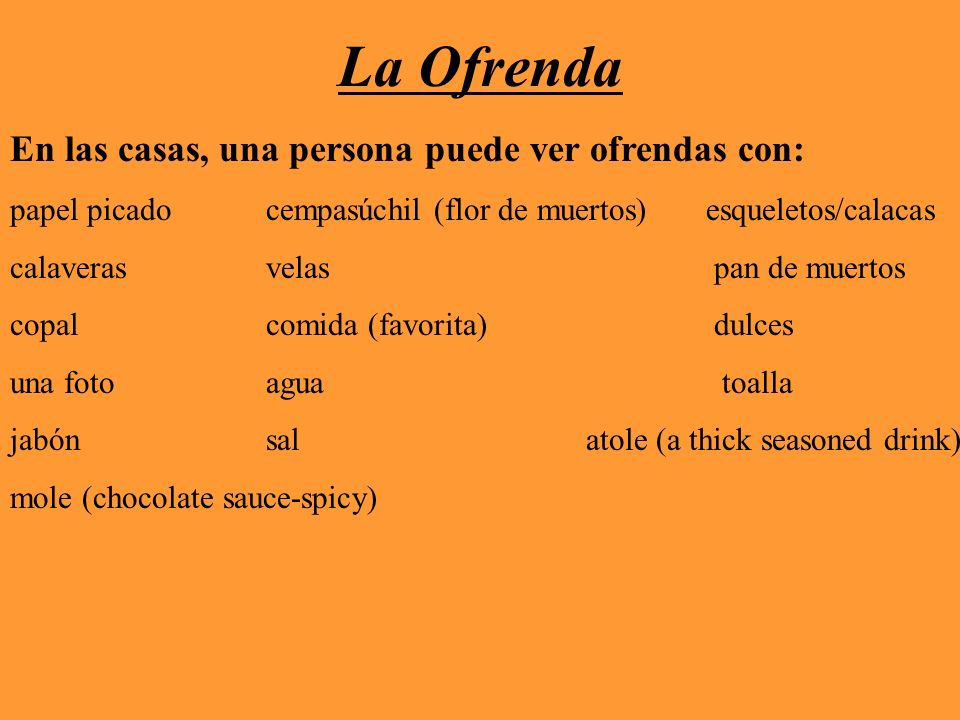 La Ofrenda

En las casas, una persona puede ver ofrendas con:

papel picado cempasúchil (flor de muertos) esqueletos/calacas

calaveras velas pan de muertos

copal comida (favorita) dulces

una foto agua toalla

jabón sal atole (a thick seasoned drink)

mole (chocolate sauce-spicy)